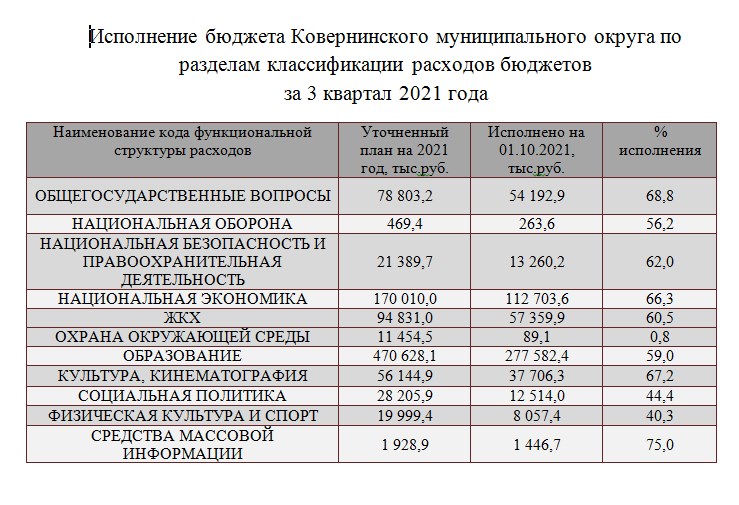 Исполнение бюджета Ковернинского муниципального округа по разделам классификации расходов бюджетов за 3 квартал 2021 года

| Наименование кода функциональной структуры расходов | Уточненный план на 2021 год, тыс.руб. | Исполнено на 01.10.2021, тыс.руб. | % исполнения |
|---|---|---|---|
| ОБЩЕГОСУДАРСТВЕННЫЕ ВОПРОСЫ | 78 803,2 | 54 192,9 | 68,8 |
| НАЦИОНАЛЬНАЯ ОБОРОНА | 469,4 | 263,6 | 56,2 |
| НАЦИОНАЛЬНАЯ БЕЗОПАСНОСТЬ И ПРАВООХРАНИТЕЛЬНАЯ ДЕЯТЕЛЬНОСТЬ | 21 389,7 | 13 260,2 | 62,0 |
| НАЦИОНАЛЬНАЯ ЭКОНОМИКА | 170 010,0 | 112 703,6 | 66,3 |
| ЖКХ | 94 831,0 | 57 359,9 | 60,5 |
| ОХРАНА ОКРУЖАЮЩЕЙ СРЕДЫ | 11 454,5 | 89,1 | 0,8 |
| ОБРАЗОВАНИЕ | 470 628,1 | 277 582,4 | 59,0 |
| КУЛЬТУРА, КИНЕМАТОГРАФИЯ | 56 144,9 | 37 706,3 | 67,2 |
| СОЦИАЛЬНАЯ ПОЛИТИКА | 28 205,9 | 12 514,0 | 44,4 |
| ФИЗИЧЕСКАЯ КУЛЬТУРА И СПОРТ | 19 999,4 | 8 057,4 | 40,3 |
| СРЕДСТВА МАССОВОЙ ИНФОРМАЦИИ | 1 928,9 | 1 446,7 | 75,0 |